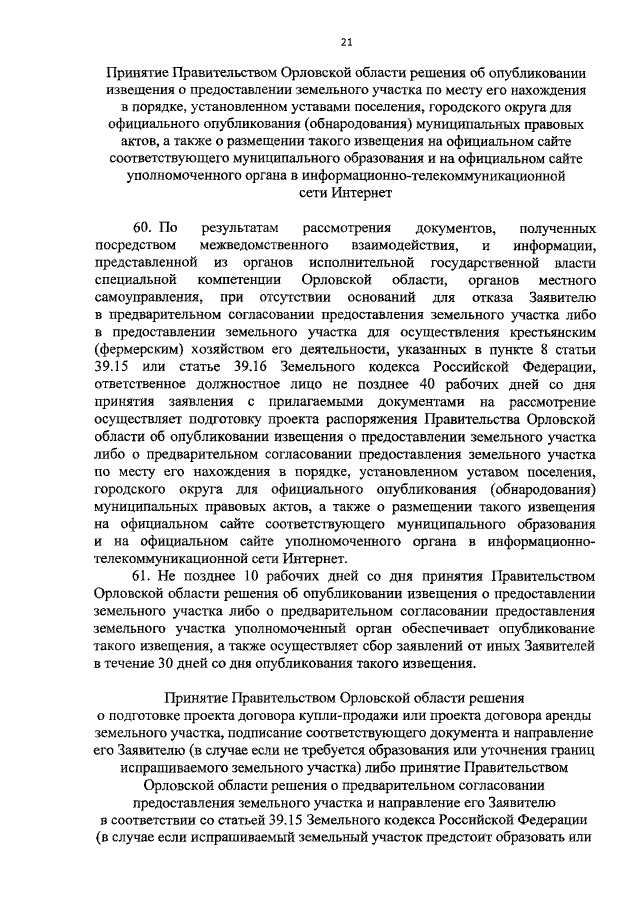 21

Принятие Правительством Орловской области решения об опубликовании извещения о предоставлении земельного участка по месту его нахождения в порядке, установленном уставами поселения, городского округа для официального опубликования (обнародования) муниципальных правовых актов, а также о размещении такого извещения на официальном сайте соответствующего муниципального образования и на официальном сайте уполномоченного органа в информационно-телекоммуникационной сети Интернет

60. По результатам рассмотрения документов, полученных посредством межведомственного взаимодействия, и информации, представленной из органов исполнительной государственной власти специальной компетенции Орловской области, органов местного самоуправления, при отсутствии оснований для отказа Заявителю в предварительном согласовании предоставления земельного участка либо в предоставлении земельного участка для осуществления крестьянским (фермерским) хозяйством его деятельности, указанных в пункте 8 статьи 39.15 или статье 39.16 Земельного кодекса Российской Федерации, ответственное должностное лицо не позднее 40 рабочих дней со дня принятия заявления с прилагаемыми документами на рассмотрение осуществляет подготовку проекта распоряжения Правительства Орловской области об опубликовании извещения о предоставлении земельного участка либо о предварительном согласовании предоставления земельного участка по месту его нахождения в порядке, установленном уставом поселения, городского округа для официального опубликования (обнародования) муниципальных правовых актов, а также о размещении такого извещения на официальном сайте соответствующего муниципального образования и на официальном сайте уполномоченного органа в информационно-телекоммуникационной сети Интернет.

61. Не позднее 10 рабочих дней со дня принятия Правительством Орловской области решения об опубликовании извещения о предоставлении земельного участка либо о предварительном согласовании предоставления земельного участка уполномоченный орган обеспечивает опубликование такого извещения, а также осуществляет сбор заявлений от иных Заявителей в течение 30 дней со дня опубликования такого извещения.

Принятие Правительством Орловской области решения о подготовке проекта договора купли-продажи или проекта договора аренды земельного участка, подписание соответствующего документа и направление его Заявителю (в случае если не требуется образования или уточнения границ испрашиваемого земельного участка) либо принятие Правительством Орловской области решения о предварительном согласовании предоставления земельного участка и направление его Заявителю в соответствии со статьей 39.15 Земельного кодекса Российской Федерации (в случае если испрашиваемый земельный участок предстоит образовать или